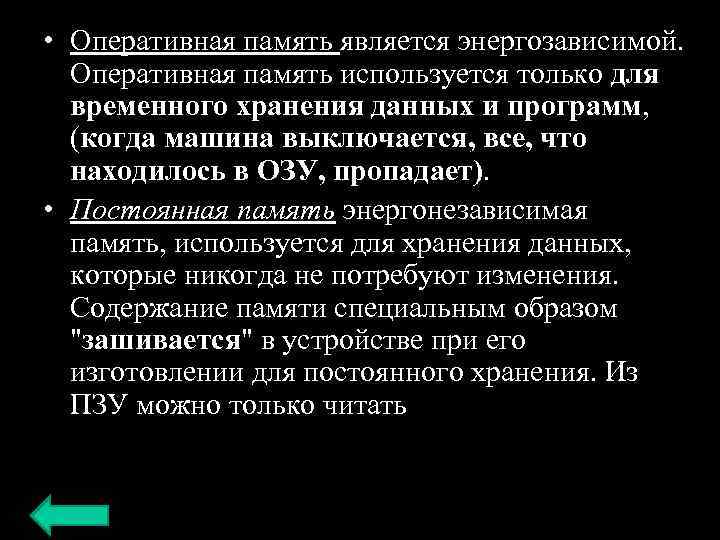 • Оперативная память является энергозависимой. Оперативная память используется только для временного хранения данных и программ, (когда машина выключается, все, что находилось в ОЗУ, пропадает).

• Постоянная память энергонезависимая память, используется для хранения данных, которые никогда не потребуют изменения. Содержание памяти специальным образом "зашивается" в устройстве при его изготовлении для постоянного хранения. Из ПЗУ можно только читать